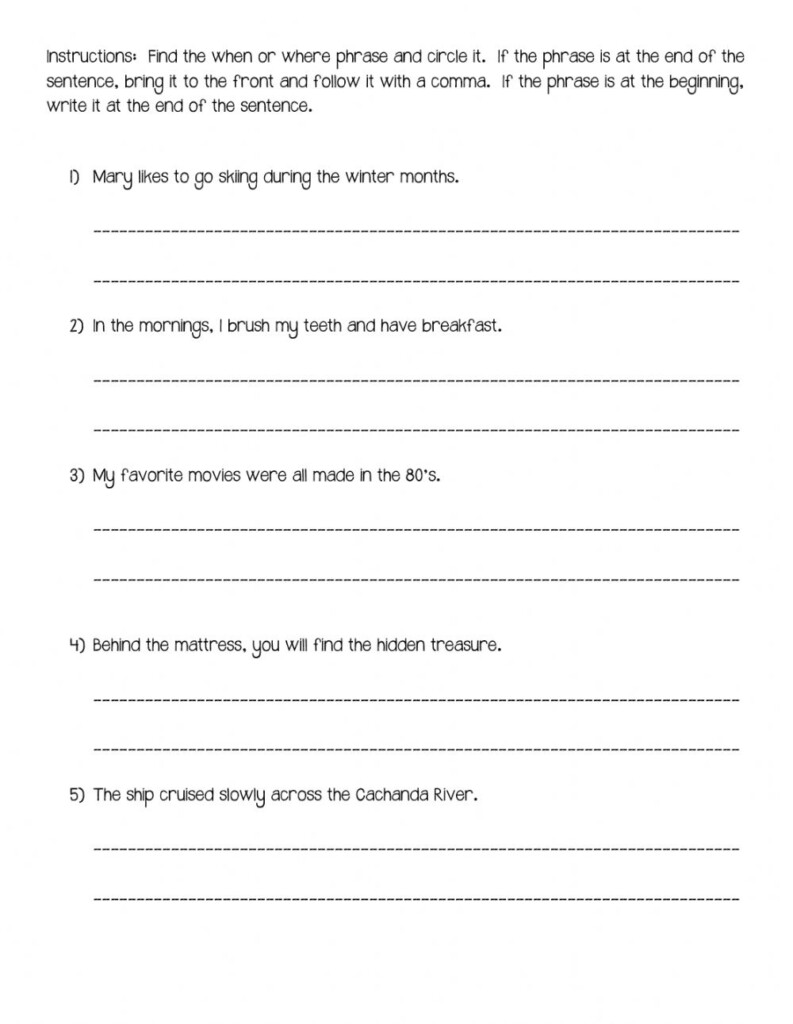 Instructions: Find the when or where phrase and circle it. If the phrase is at the end of the sentence, bring it to the front and follow it with a comma. If the phrase is at the beginning, write it at the end of the sentence.

1) Mary likes to go skiing during the winter months.

2) In the mornings, I brush my teeth and have breakfast.

3) My favorite movies were all made in the 80's.

4) Behind the mattress, you will find the hidden treasure.

5) The ship cruised slowly across the Cachanda River.